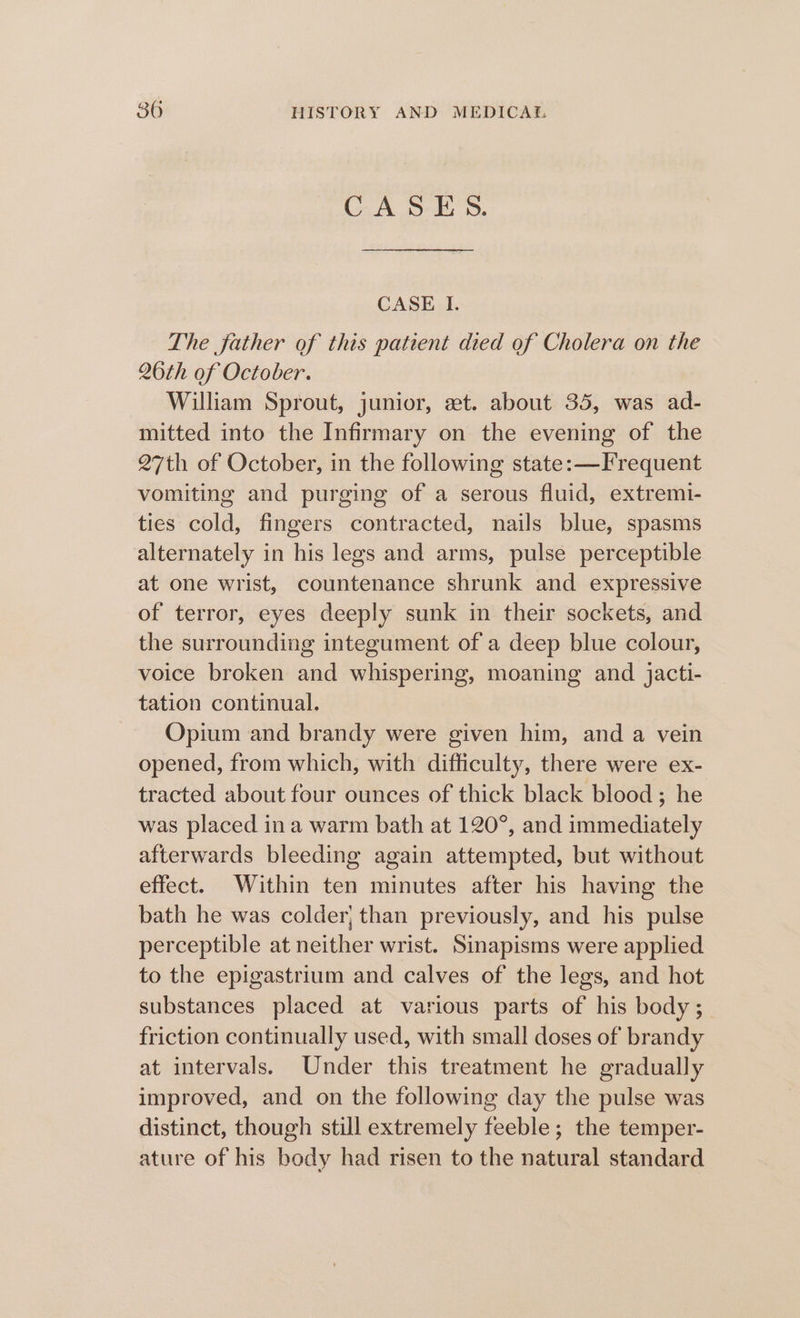 36 HISTORY AND MEDICAL

CASES.

CASE I.

The father of this patient died of Cholera on the 26th of October.

William Sprout, junior, æt. about 35, was admitted into the Infirmary on the evening of the 27th of October, in the following state:—Frequent vomiting and purging of a serous fluid, extremities cold, fingers contracted, nails blue, spasms alternately in his legs and arms, pulse perceptible at one wrist, countenance shrunk and expressive of terror, eyes deeply sunk in their sockets, and the surrounding integument of a deep blue colour, voice broken and whispering, moaning and jactitation continual.

Opium and brandy were given him, and a vein opened, from which, with difficulty, there were extracted about four ounces of thick black blood; he was placed in a warm bath at 120°, and immediately afterwards bleeding again attempted, but without effect. Within ten minutes after his having the bath he was colder, than previously, and his pulse perceptible at neither wrist. Sinapisms were applied to the epigastrium and calves of the legs, and hot substances placed at various parts of his body; friction continually used, with small doses of brandy at intervals. Under this treatment he gradually improved, and on the following day the pulse was distinct, though still extremely feeble; the temperature of his body had risen to the natural standard